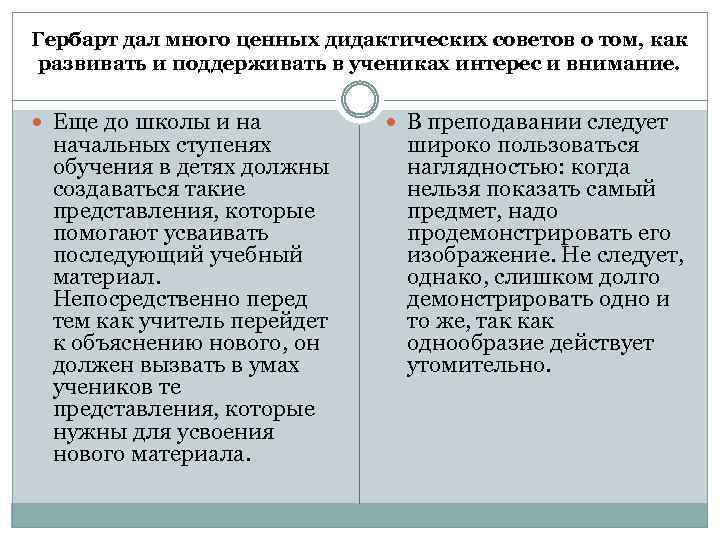 Гербарт дал много ценных дидактических советов о том, как развивать и поддерживать в учениках интерес и внимание.

Еще до школы и на начальных ступенях обучения в детях должны создаваться такие представления, которые помогают усваивать последующий учебный материал. Непосредственно перед тем как учитель перейдет к объяснению нового, он должен вызвать в умах учеников те представления, которые нужны для усвоения нового материала.

В преподавании следует широко пользоваться наглядностью: когда нельзя показать самый предмет, надо продемонстрировать его изображение. Не следует, однако, слишком долго демонстрировать одно и то же, так как однообразие действует утомительно.